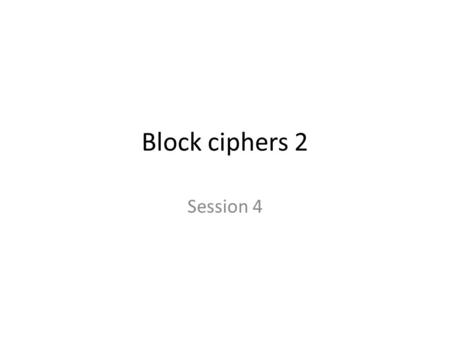 Block ciphers 2

Session 4